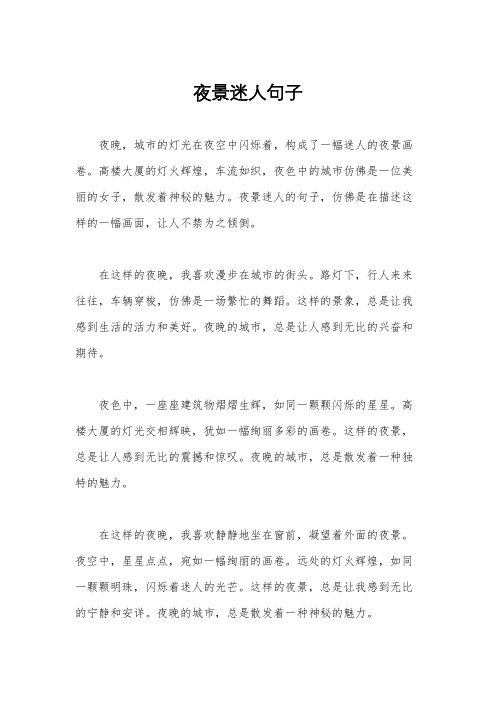 夜景迷人句子

夜晚，城市的灯光在夜空中闪烁着，构成了一幅迷人的夜景画卷。高楼大厦的灯火辉煌，车流如织，夜色中的城市仿佛是一位美丽的女子，散发着神秘的魅力。夜景迷人的句子，仿佛是在描述这样的一幅画面，让人不禁为之倾倒。

在这样的夜晚，我喜欢漫步在城市的街头。路灯下，行人来来往往，车辆穿梭，仿佛是一场繁忙的舞蹈。这样的景象，总是让我感到生活的活力和美好。夜晚的城市，总是让人感到无比的兴奋和期待。

夜色中，一座座建筑物熠熠生辉，如同一颗颗闪烁的星星。高楼大厦的灯光交相辉映，犹如一幅绚丽多彩的画卷。这样的夜景，总是让人感到无比的震撼和惊叹。夜晚的城市，总是散发着一种独特的魅力。

在这样的夜晚，我喜欢静静地坐在窗前，凝望着外面的夜景。夜空中，星星点点，宛如一幅绚丽的画卷。远处的灯火辉煌，如同一颗颗明珠，闪烁着迷人的光芒。这样的夜景，总是让我感到无比的宁静和安详。夜晚的城市，总是散发着一种神秘的魅力。